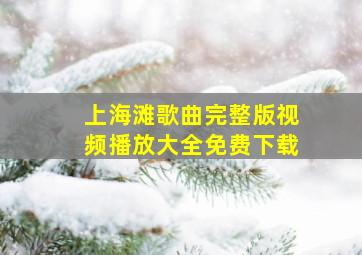 上海滩歌曲完整版视频播放大全免费下载